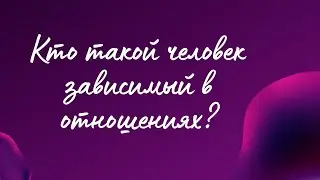 Кто такой человек зависимый в отношениях?